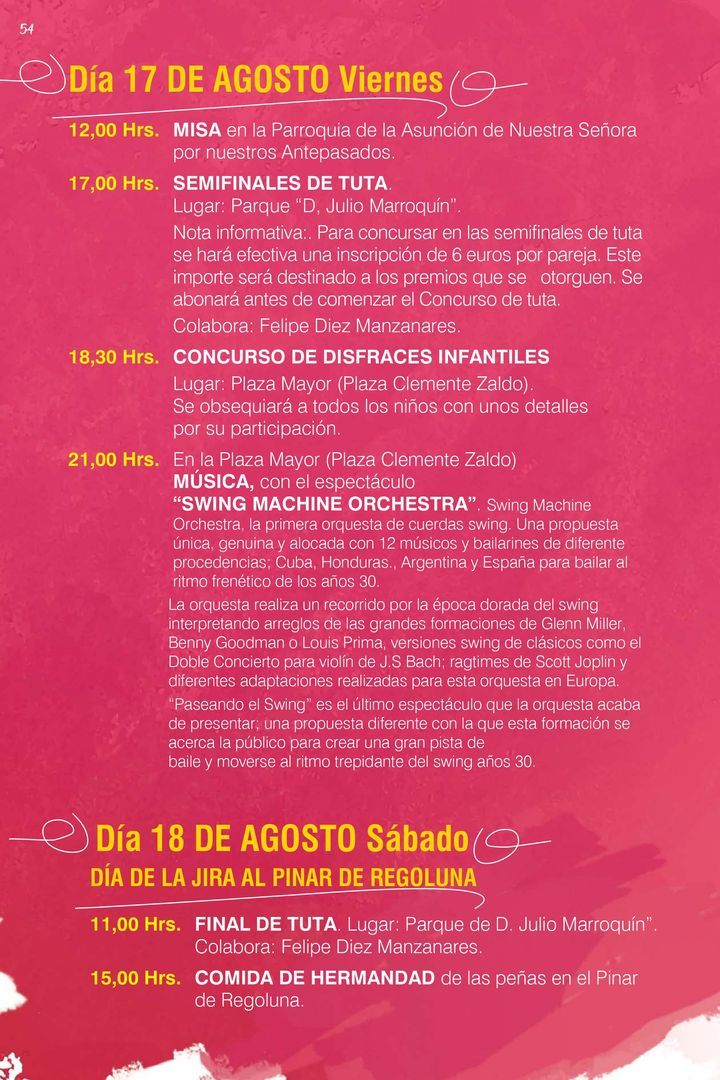 54

Día 17 DE AGOSTO Viernes

12,00 Hrs. MISA en la Parroquia de la Asunción de Nuestra Señora por nuestros Antepasados.

17,00 Hrs. SEMIFINALES DE TUTA.
Lugar: Parque "D, Julio Marroquín".

Nota informativa:. Para concursar en las semifinales de tuta se hará efectiva una inscripción de 6 euros por pareja. Este importe será destinado a los premios que se otorguen. Se abonará antes de comenzar el Concurso de tuta.

Colabora: Felipe Diez Manzanares.

18,30 Hrs. CONCURSO DE DISFRACES INFANTILES
Lugar: Plaza Mayor (Plaza Clemente Zaldo).
Se obsequiará a todos los niños con unos detalles por su participación.

21,00 Hrs. En la Plaza Mayor (Plaza Clemente Zaldo)
MÚSICA, con el espectáculo
"SWING MACHINE ORCHESTRA". Swing Machine Orchestra, la primera orquesta de cuerdas swing. Una propuesta única, genuina y alocada con 12 músicos y bailarines de diferente procedencias; Cuba, Honduras., Argentina y España para bailar al ritmo frenético de los años 30.

La orquesta realiza un recorrido por la época dorada del swing interpretando arreglos de las grandes formaciones de Glenn Miller, Benny Goodman o Louis Prima, versiones swing de clásicos como el Doble Concierto para violín de J.S Bach; ragtimes de Scott Joplin y diferentes adaptaciones realizadas para esta orquesta en Europa.

"Paseando el Swing" es el último espectáculo que la orquesta acaba de presentar; una propuesta diferente con la que esta formación se acerca la público para crear una gran pista de baile y moverse al ritmo trepidante del swing años 30.

Día 18 DE AGOSTO Sábado

DÍA DE LA JIRA AL PINAR DE REGOLUNA

11,00 Hrs. FINAL DE TUTA. Lugar: Parque de D. Julio Marroquín".
Colabora: Felipe Diez Manzanares.

15,00 Hrs. COMIDA DE HERMANDAD de las peñas en el Pinar de Regoluna.